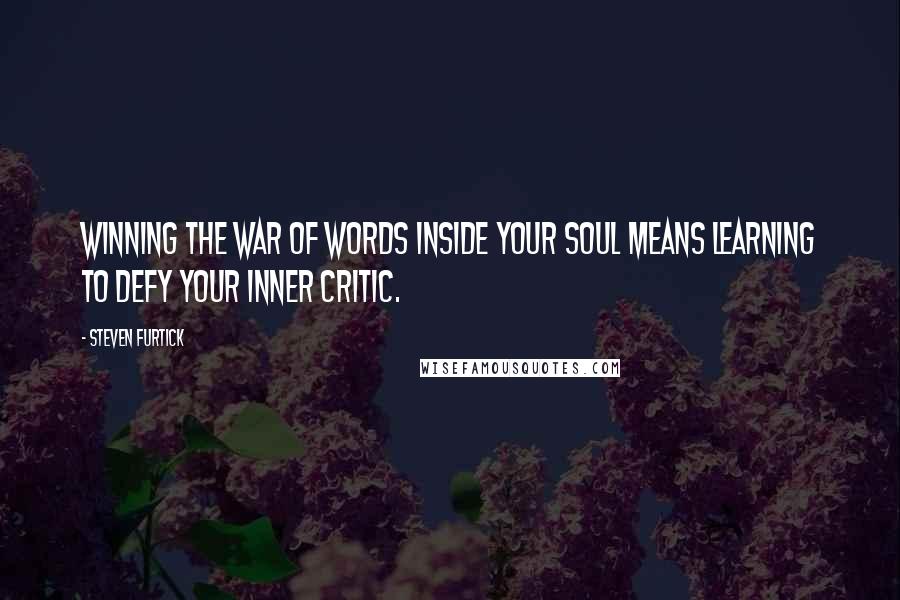 WINNING THE WAR OF WORDS INSIDE YOUR SOUL MEANS LEARNING TO DEFY YOUR INNER CRITIC.

- STEVEN FURTICK

WISEFAMOUSQUOTES.COM